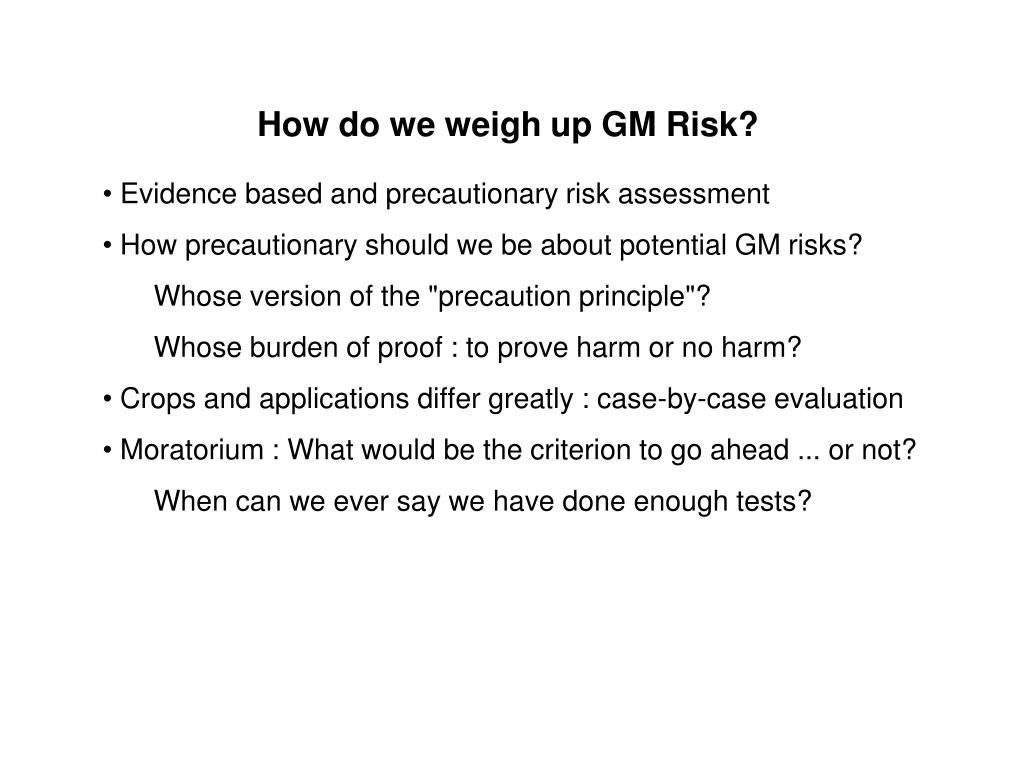 How do we weigh up GM Risk?

• Evidence based and precautionary risk assessment

• How precautionary should we be about potential GM risks?

Whose version of the "precaution principle"?

Whose burden of proof : to prove harm or no harm?

• Crops and applications differ greatly : case-by-case evaluation

• Moratorium : What would be the criterion to go ahead ... or not?

When can we ever say we have done enough tests?